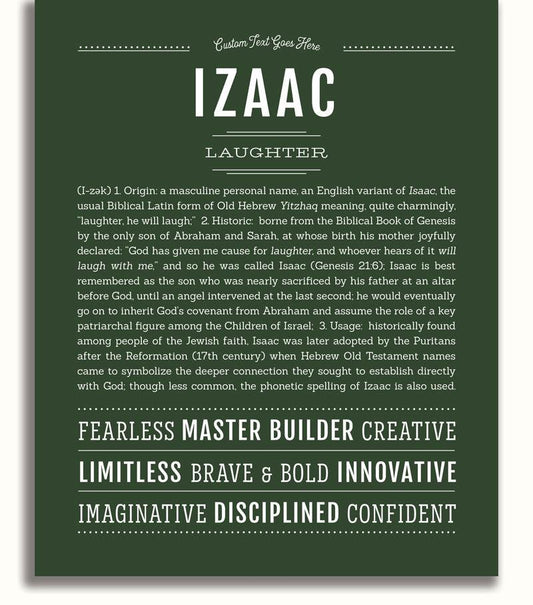 Custom Text Goes Here

IZAAC

LAUGHTER

(I-zək) 1. Origin: a masculine personal name, an English variant of Isaac, the usual Biblical Latin form of Old Hebrew Yitzhaq meaning, quite charmingly, "laughter, he will laugh;" 2. Historic: borne from the Biblical Book of Genesis by the only son of Abraham and Sarah, at whose birth his mother joyfully declared: "God has given me cause for laughter, and whoever hears of it will laugh with me," and so he was called Isaac (Genesis 21:6); Isaac is best remembered as the son who was nearly sacrificed by his father at an altar before God, until an angel intervened at the last second; he would eventually go on to inherit God's covenant from Abraham and assume the role of a key patriarchal figure among the Children of Israel; 3. Usage: historically found among people of the Jewish faith, Isaac was later adopted by the Puritans after the Reformation (17th century) when Hebrew Old Testament names came to symbolize the deeper connection they sought to establish directly with God; though less common, the phonetic spelling of Izaac is also used.

FEARLESS MASTER BUILDER CREATIVE

LIMITLESS BRAVE & BOLD INNOVATIVE

IMAGINATIVE DISCIPLINED CONFIDENT